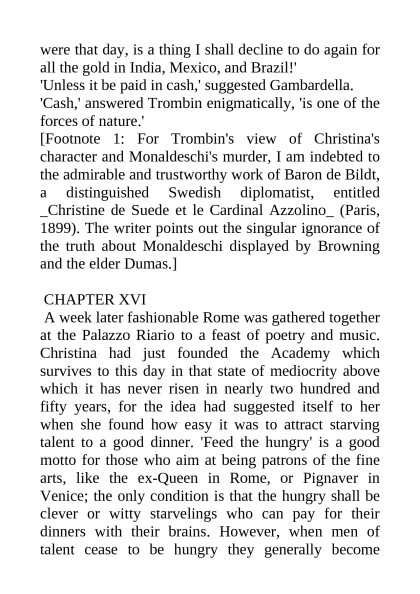 were that day, is a thing I shall decline to do again for all the gold in India, Mexico, and Brazil!'
'Unless it be paid in cash,' suggested Gambardella.
'Cash,' answered Trombin enigmatically, 'is one of the forces of nature.'
[Footnote 1: For Trombin's view of Christina's character and Monaldeschi's murder, I am indebted to the admirable and trustworthy work of Baron de Bildt, a distinguished Swedish diplomatist, entitled _Christine de Suede et le Cardinal Azzolino_ (Paris, 1899). The writer points out the singular ignorance of the truth about Monaldeschi displayed by Browning and the elder Dumas.]

CHAPTER XVI
A week later fashionable Rome was gathered together at the Palazzo Riario to a feast of poetry and music. Christina had just founded the Academy which survives to this day in that state of mediocrity above which it has never risen in nearly two hundred and fifty years, for the idea had suggested itself to her when she found how easy it was to attract starving talent to a good dinner. 'Feed the hungry' is a good motto for those who aim at being patrons of the fine arts, like the ex-Queen in Rome, or Pignaver in Venice; the only condition is that the hungry shall be clever or witty starvelings who can pay for their dinners with their brains. However, when men of talent cease to be hungry they generally become